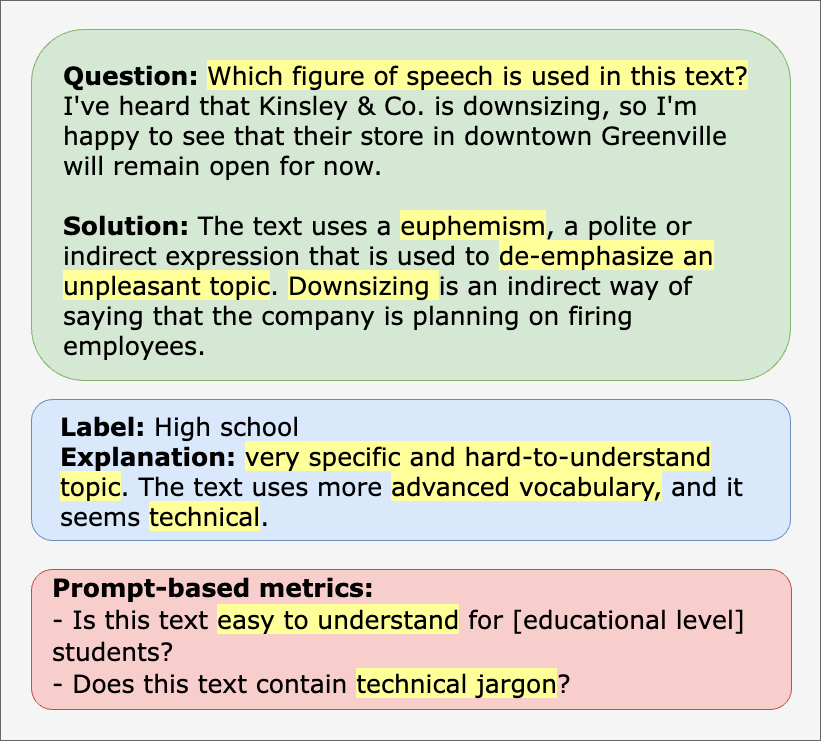 **Question:** Which figure of speech is used in this text? I've heard that Kinsley & Co. is downsizing, so I'm happy to see that their store in downtown Greenville will remain open for now.

**Solution:** The text uses a euphemism, a polite or indirect expression that is used to de-emphasize an unpleasant topic. Downsizing is an indirect way of saying that the company is planning on firing employees.

**Label:** High school
**Explanation:** very specific and hard-to-understand topic. The text uses more advanced vocabulary, and it seems technical.

**Prompt-based metrics:**
- Is this text easy to understand for [educational level] students?
- Does this text contain technical jargon?